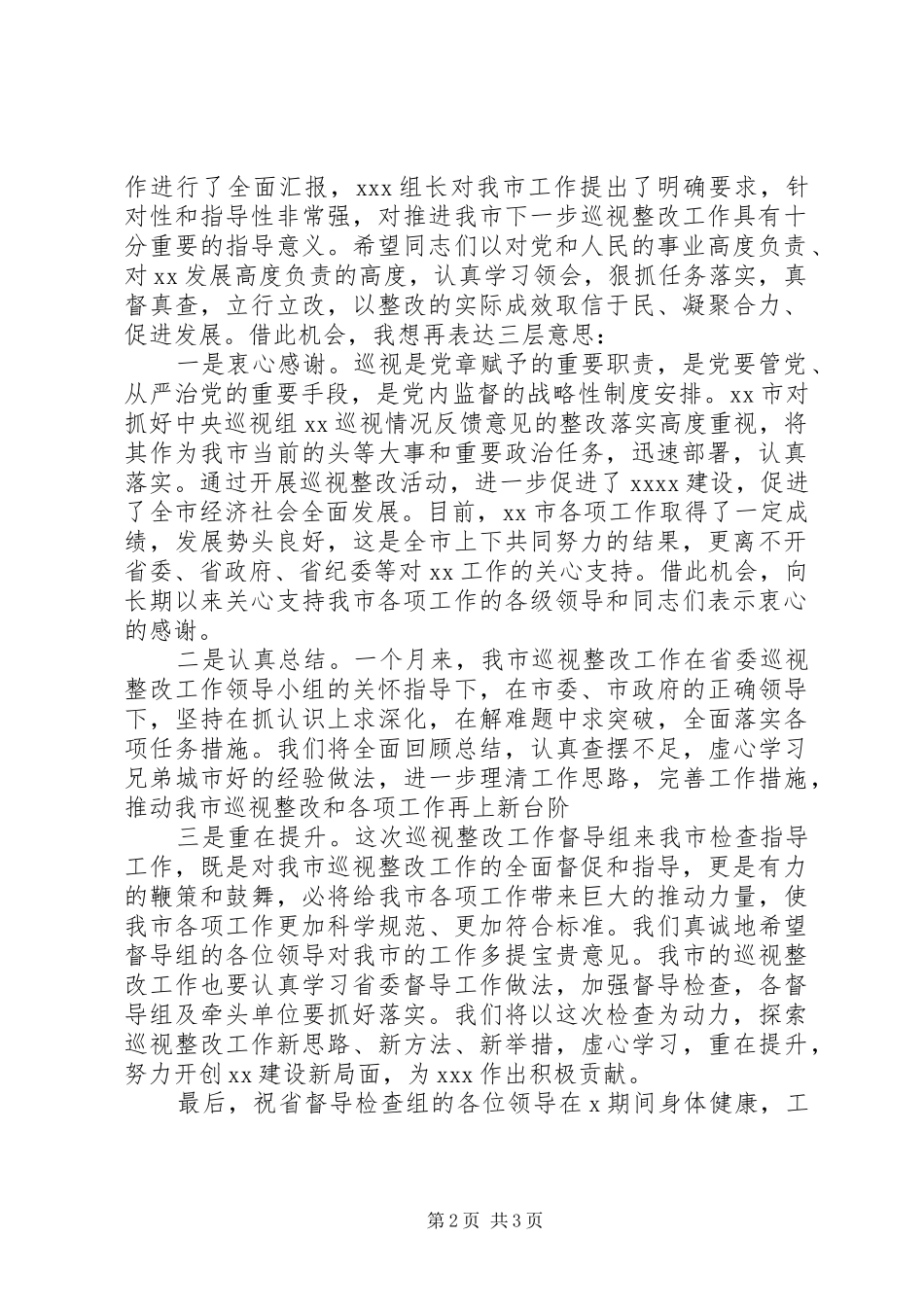 作进行了全面汇报，xxx 组长对我市工作提出了明确要求，针对性和指导性非常强，对推进我市下一步巡视整改工作具有十分重要的指导意义。希望同志们以对党和人民的事业高度负责、对 xx 发展高度负责的高度，认真学习领会，狠抓任务落实，真督真查，立行立改，以整改的实际成效取信于民、凝聚合力、促进发展。借此机会，我想再表达三层意思：

一是衷心感谢。巡视是党章赋予的重要职责，是党要管党、从严治党的重要手段，是党内监督的战略性制度安排。xx 市对抓好中央巡视组 xx 巡视情况反馈意见的整改落实高度重视，将其作为我市当前的头等大事和重要政治任务，迅速部署，认真落实。通过开展巡视整改活动，进一步促进了 xxxx 建设，促进了全市经济社会全面发展。目前，xx 市各项工作取得了一定成绩，发展势头良好，这是全市上下共同努力的结果，更离不开省委、省政府、省纪委等对 xx 工作的关心支持。借此机会，向长期以来关心支持我市各项工作的各级领导和同志们表示衷心的感谢。

二是认真总结。一个月来，我市巡视整改工作在省委巡视整改工作领导小组的关怀指导下，在市委、市政府的正确领导下，坚持在抓认识上求深化，在解难题中求突破，全面落实各项任务措施。我们将全面回顾总结，认真查摆不足，虚心学习兄弟城市好的经验做法，进一步理清工作思路，完善工作措施，推动我市巡视整改和各项工作再上新台阶

三是重在提升。这次巡视整改工作督导组来我市检查指导工作，既是对我市巡视整改工作的全面督促和指导，更是有力的鞭策和鼓舞，必将给我市各项工作带来巨大的推动力量，使我市各项工作更加科学规范、更加符合标准。我们真诚地希望督导组的各位领导对我市的工作多提宝贵意见。我市的巡视整改工作也要认真学习省委督导工作做法，加强督导检查，各督导组及牵头单位要抓好落实。我们将以这次检查为动力，探索巡视整改工作新思路、新方法、新举措，虚心学习，重在提升，努力开创 xx 建设新局面，为 xxx 作出积极贡献。

最后，祝省督导检查组的各位领导在 x 期间身体健康，工

第 2 页 共 3 页